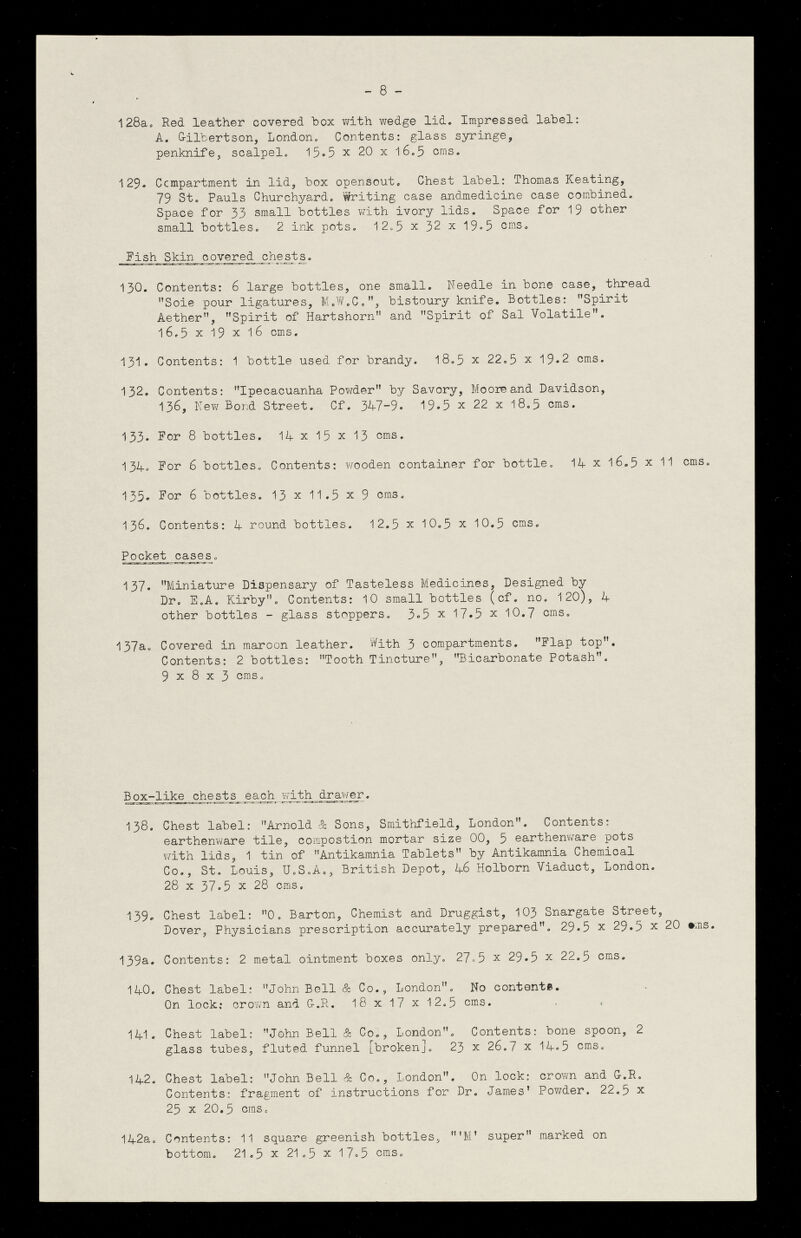 - 8 -

128a. Red leather covered box with wedge lid. Impressed label: A. Gilbertson, London. Contents: glass syringe, penknife, scalpel. 15.5 x 20 x 16.5 cms.

129. Compartment in lid, box opensout. Chest label: Thomas Keating, 79 St. Pauls Churchyard. Writing case andmedicine case combined. Space for 33 small bottles with ivory lids. Space for 19 other small bottles. 2 ink pots. 12.5 x 32 x 19.5 cms.

Fish Skin covered chests.

130. Contents: 6 large bottles, one small. Needle in bone case, thread "Soie pour ligatures, M.W.C.", bistoury knife. Bottles: "Spirit Aether", "Spirit of Hartshorn" and "Spirit of Sal Volatile". 16.5 x 19 x 16 cms.

131. Contents: 1 bottle used for brandy. 18.5 x 22.5 x 19.2 cms.

132. Contents: "Ipecacuanha Powder" by Savory, Moore and Davidson, 136, New Bond Street. Cf. 347-9. 19.5 x 22 x 18.5 cms.

133. For 8 bottles. 14 x 15 x 13 cms.

134. For 6 bottles. Contents: wooden container for bottle. 14 x 16.5 x 11 cms.

135. For 6 bottles. 13 x 11.5 x 9 cms.

136. Contents: 4 round bottles. 12.5 x 10.5 x 10.5 cms.

Pocket cases.

137. "Miniature Dispensary of Tasteless Medicines, Designed by Dr. E.A. Kirby". Contents: 10 small bottles (cf. no. 120), 4 other bottles - glass stoppers. 3.5 x 17.5 x 10.7 cms.

137a. Covered in maroon leather. With 3 compartments. "Flap top". Contents: 2 bottles: "Tooth Tincture", "Bicarbonate Potash". 9 x 8 x 3 cms.

Box-like chests each with drawer.

138. Chest label: "Arnold & Sons, Smithfield, London". Contents: earthenware tile, compostion mortar size 00, 5 earthenware pots with lids, 1 tin of "Antikamnia Tablets" by Antikamnia Chemical Co., St. Louis, U.S.A., British Depot, 46 Holborn Viaduct, London. 28 x 37.5 x 28 cms.

139. Chest label: "O. Barton, Chemist and Druggist, 103 Snargate Street, Dover, Physicians prescription accurately prepared". 29.5 x 29.5 x 20 cms.

139a. Contents: 2 metal ointment boxes only. 27.5 x 29.5 x 22.5 cms.

140. Chest label: "John Bell & Co., London". No contents. On lock: crown and G.R. 18 x 17 x 12.5 cms.

141. Chest label: "John Bell & Co., London". Contents: bone spoon, 2 glass tubes, fluted funnel [broken]. 23 x 26.7 x 14.5 cms.

142. Chest label: "John Bell & Co., London". On lock: crown and G.R. Contents: fragment of instructions for Dr. James' Powder. 22.5 x 25 x 20.5 cms.

142a. Contents: 11 square greenish bottles, "'M' super" marked on bottom. 21.5 x 21.5 x 17.5 cms.